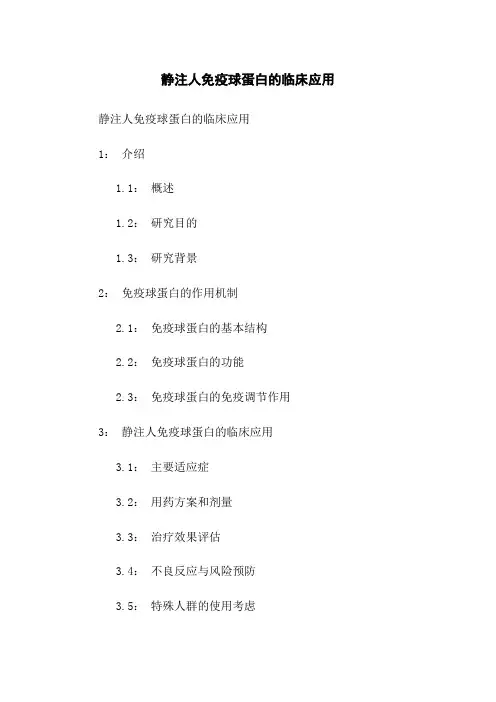 静注人免疫球蛋白的临床应用

静注人免疫球蛋白的临床应用

1： 介绍

1.1： 概述

1.2： 研究目的

1.3： 研究背景

2： 免疫球蛋白的作用机制

2.1： 免疫球蛋白的基本结构

2.2： 免疫球蛋白的功能

2.3： 免疫球蛋白的免疫调节作用

3： 静注人免疫球蛋白的临床应用

3.1： 主要适应症

3.2： 用药方案和剂量

3.3： 治疗效果评估

3.4： 不良反应与风险预防

3.5： 特殊人群的使用考虑